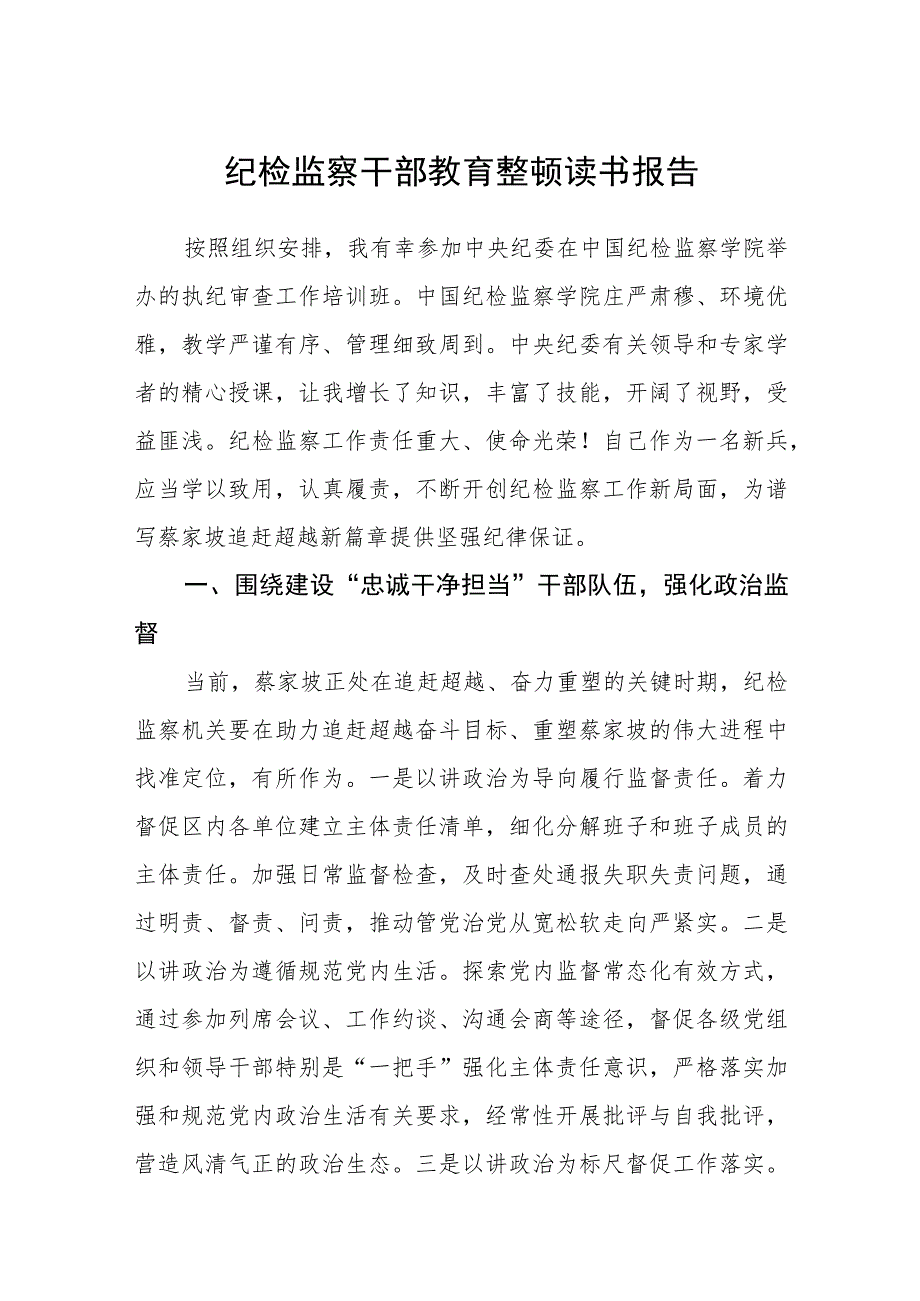 纪检监察干部教育整顿读书报告

按照组织安排，我有幸参加中央纪委在中国纪检监察学院举办的执纪审查工作培训班。中国纪检监察学院庄严肃穆、环境优雅，教学严谨有序、管理细致周到。中央纪委有关领导和专家学者的精心授课，让我增长了知识，丰富了技能，开阔了视野，受益匪浅。纪检监察工作责任重大、使命光荣！自己作为一名新兵，应当学以致用，认真履责，不断开创纪检监察工作新局面，为谱写蔡家坡追赶超越新篇章提供坚强纪律保证。

一、围绕建设“忠诚干净担当”干部队伍，强化政治监督

当前，蔡家坡正处在追赶超越、奋力重塑的关键时期，纪检监察机关要在助力追赶超越奋斗目标、重塑蔡家坡的伟大进程中找准定位，有所作为。一是以讲政治为导向履行监督责任。着力督促区内各单位建立主体责任清单，细化分解班子和班子成员的主体责任。加强日常监督检查，及时查处通报失职失责问题，通过明责、督责、问责，推动管党治党从宽松软走向严紧实。二是以讲政治为遵循规范党内生活。探索党内监督常态化有效方式，通过参加列席会议、工作约谈、沟通会商等途径，督促各级党组织和领导干部特别是“一把手”强化主体责任意识，严格落实加强和规范党内政治生活有关要求，经常性开展批评与自我批评，营造风清气正的政治生态。三是以讲政治为标尺督促工作落实。